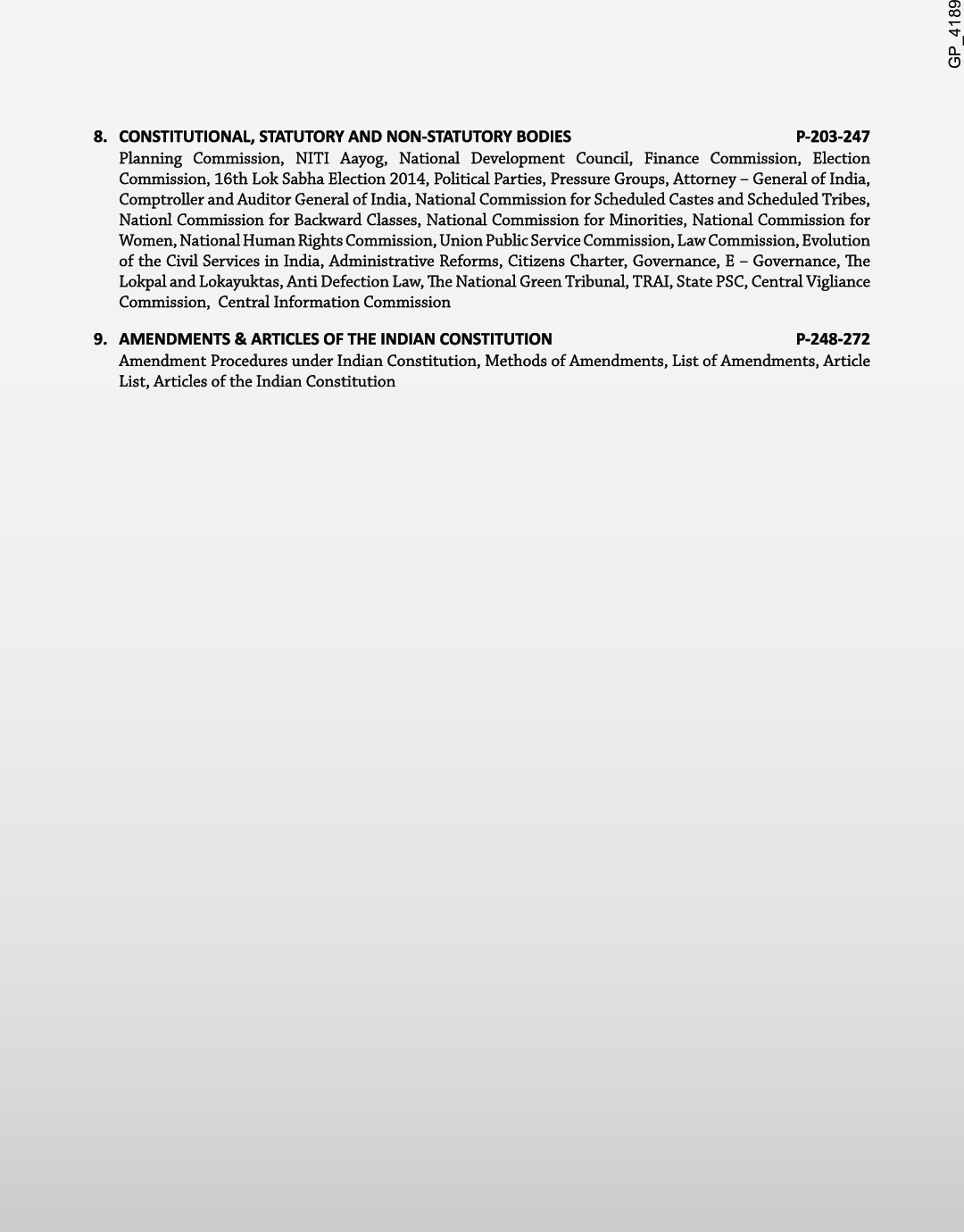 GP_4189

8. CONSTITUTIONAL, STATUTORY AND NON-STATUTORY BODIES P-203-247
Planning Commission, NITI Aayog, National Development Council, Finance Commission, Election Commission, 16th Lok Sabha Election 2014, Political Parties, Pressure Groups, Attorney – General of India, Comptroller and Auditor General of India, National Commission for Scheduled Castes and Scheduled Tribes, Nationl Commission for Backward Classes, National Commission for Minorities, National Commission for Women, National Human Rights Commission, Union Public Service Commission, Law Commission, Evolution of the Civil Services in India, Administrative Reforms, Citizens Charter, Governance, E – Governance, The Lokpal and Lokayuktas, Anti Defection Law, The National Green Tribunal, TRAI, State PSC, Central Vigliance Commission, Central Information Commission

9. AMENDMENTS & ARTICLES OF THE INDIAN CONSTITUTION P-248-272
Amendment Procedures under Indian Constitution, Methods of Amendments, List of Amendments, Article List, Articles of the Indian Constitution